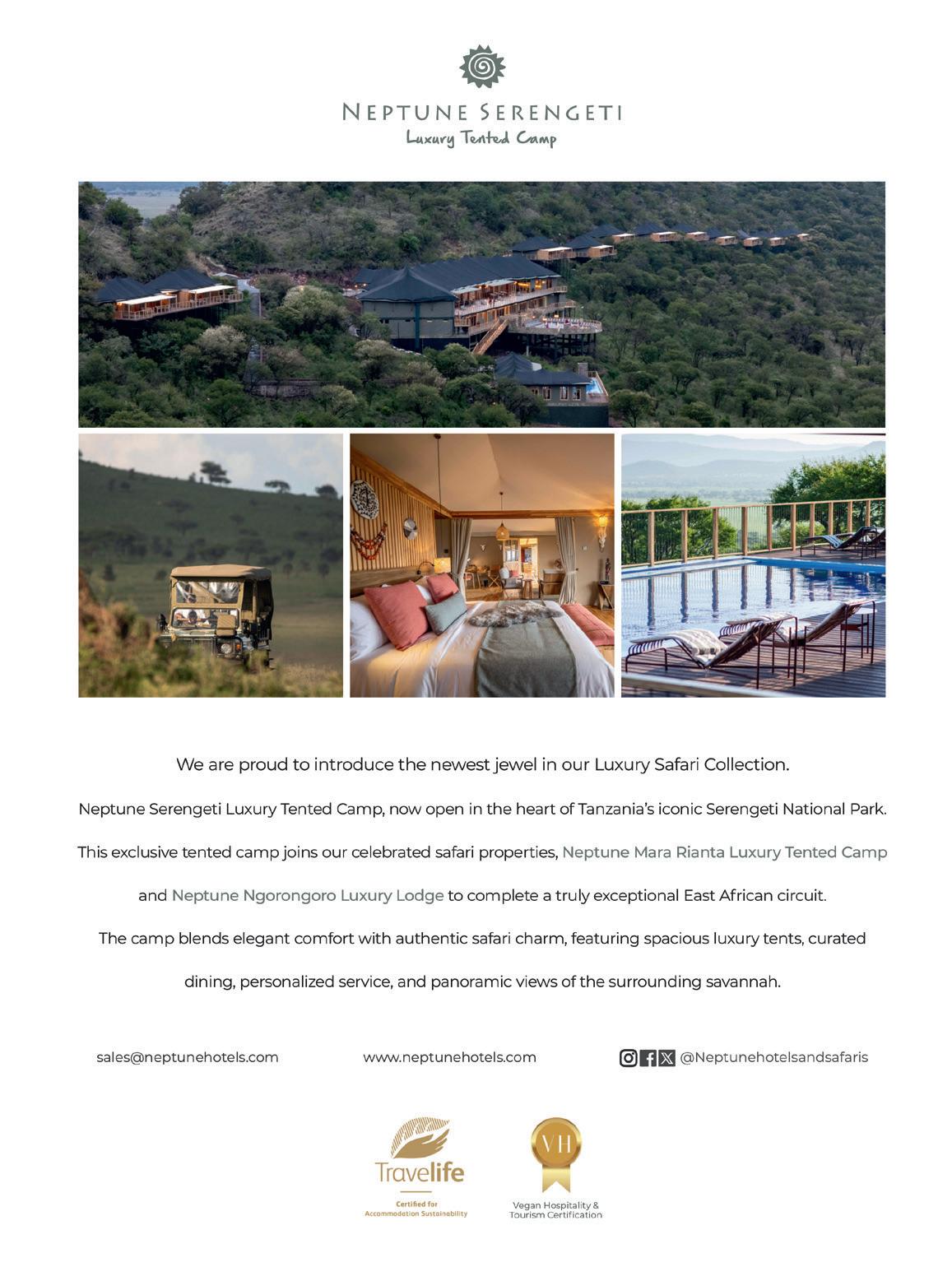 NEPTUNE SERENGETI
Luxury Tented Camp

We are proud to introduce the newest jewel in our Luxury Safari Collection.

Neptune Serengeti Luxury Tented Camp, now open in the heart of Tanzania's iconic Serengeti National Park.

This exclusive tented camp joins our celebrated safari properties, Neptune Mara Rianta Luxury Tented Camp and Neptune Ngorongoro Luxury Lodge to complete a truly exceptional East African circuit.

The camp blends elegant comfort with authentic safari charm, featuring spacious luxury tents, curated dining, personalized service, and panoramic views of the surrounding savannah.

sales@neptunehotels.com

www.neptunehotels.com

@Neptunehotelsandsafaris

Travelife
Certified for
Accommodation Sustainability

VH
Vegan Hospitality &
Tourism Certification